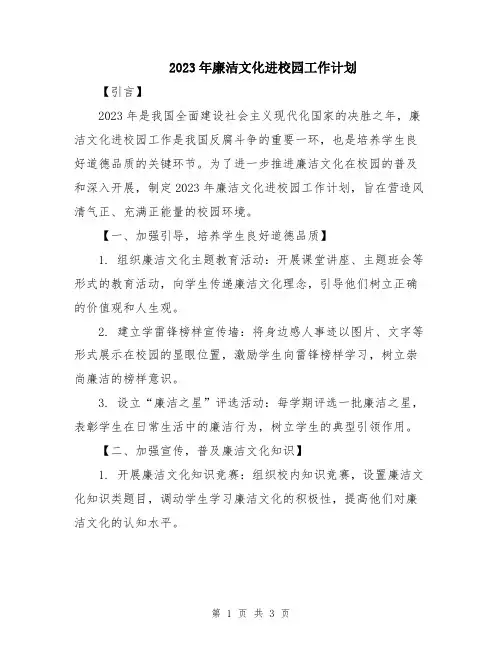 2023年廉洁文化进校园工作计划

【引言】

2023年是我国全面建设社会主义现代化国家的决胜之年，廉洁文化进校园工作是我国反腐斗争的重要一环，也是培养学生良好道德品质的关键环节。为了进一步推进廉洁文化在校园的普及和深入开展，制定2023年廉洁文化进校园工作计划，旨在营造风清气正、充满正能量的校园环境。

【一、加强引导，培养学生良好道德品质】

1. 组织廉洁文化主题教育活动：开展课堂讲座、主题班会等形式的教育活动，向学生传递廉洁文化理念，引导他们树立正确的价值观和人生观。

2. 建立学雷锋榜样宣传墙：将身边感人事迹以图片、文字等形式展示在校园的显眼位置，激励学生向雷锋榜样学习，树立崇尚廉洁的榜样意识。

3. 设立“廉洁之星”评选活动：每学期评选一批廉洁之星，表彰学生在日常生活中的廉洁行为，树立学生的典型引领作用。

【二、加强宣传，普及廉洁文化知识】

1. 开展廉洁文化知识竞赛：组织校内知识竞赛，设置廉洁文化知识类题目，调动学生学习廉洁文化的积极性，提高他们对廉洁文化的认知水平。

第 1 页 共 3 页